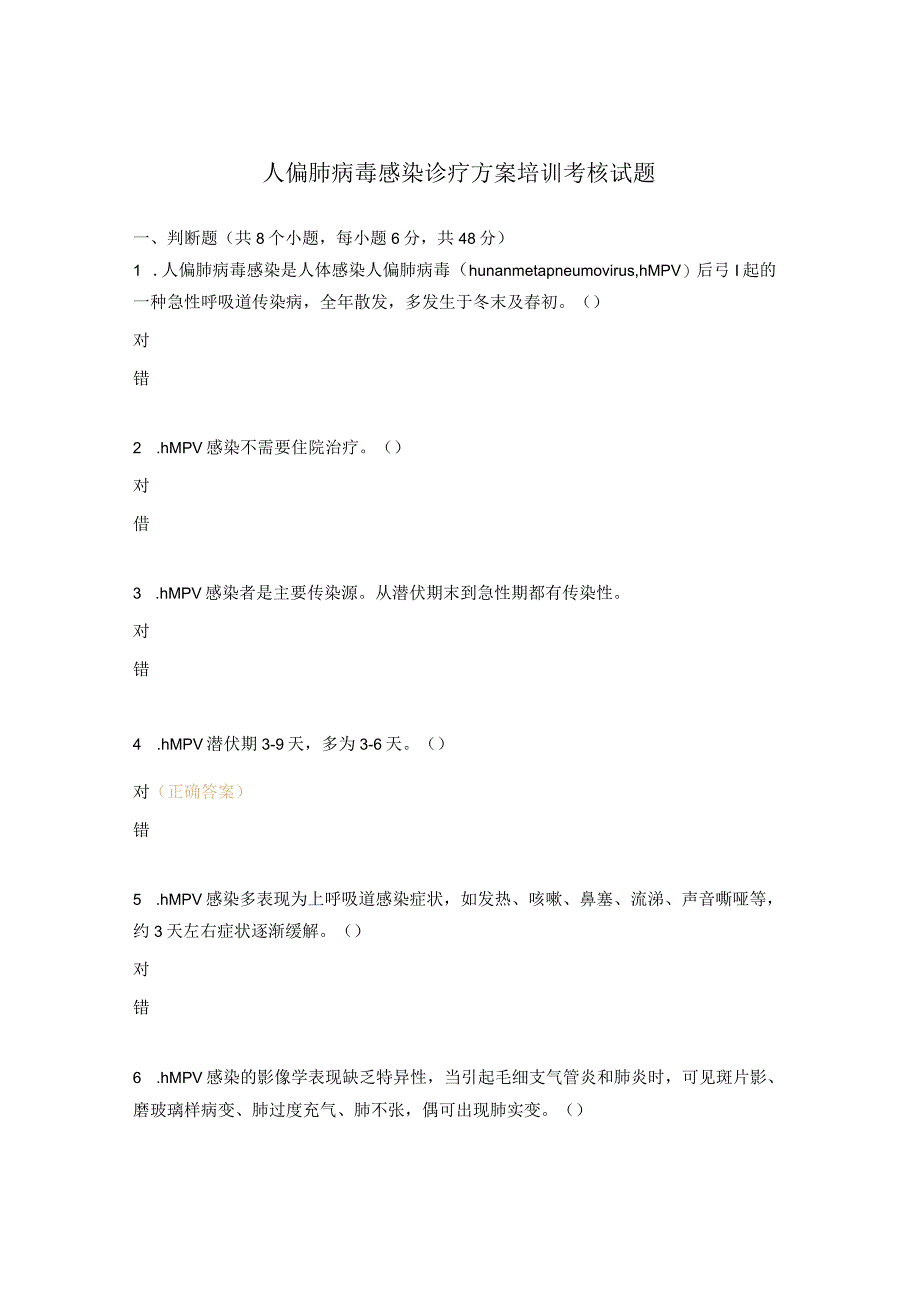 人偏肺病毒感染诊疗方案培训考核试题

一、判断题（共8个小题，每小题6分，共48分）

1 .人偏肺病毒感染是人体感染人偏肺病毒（hunanmetapneumovirus,hMPV）后弓I起的一种急性呼吸道传染病，全年散发，多发生于冬末及春初。（）

对

错

2 .hMPV感染不需要住院治疗。（）

对

借

3 .hMPV感染者是主要传染源。从潜伏期末到急性期都有传染性。

对

错

4 .hMPV潜伏期3-9天，多为3-6天。（）

对（正确答案）

错

5 .hMPV感染多表现为上呼吸道感染症状，如发热、咳嗽、鼻塞、流涕、声音嘶哑等，约3天左右症状逐渐缓解。（）

对

错

6 .hMPV感染的影像学表现缺乏特异性，当引起毛细支气管炎和肺炎时，可见斑片影、磨玻璃样病变、肺过度充气、肺不张，偶可出现肺实变。（）